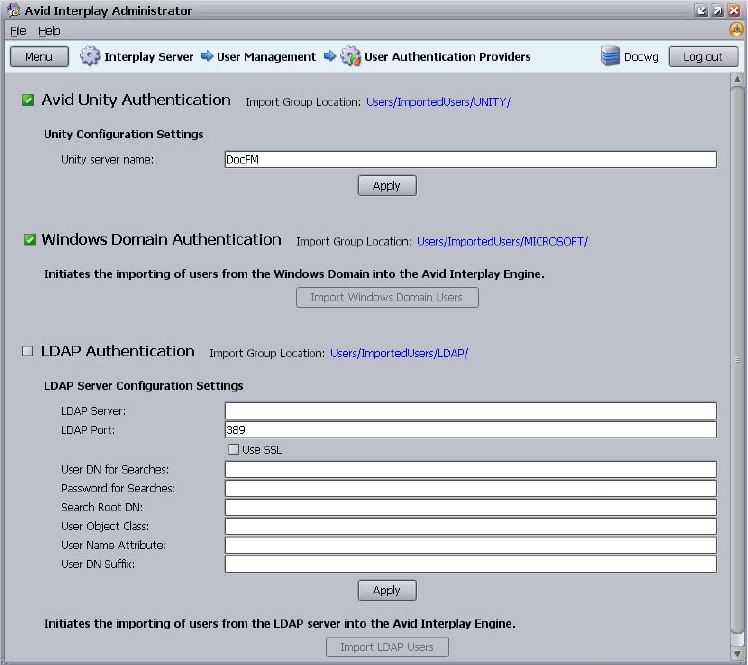 Avid Interplay Administrator

File Help

Menu Interplay Server User Management User Authentication Providers Docwg Log out

Avid Unity Authentication Import Group Location: Users/ImportedUsers/UNITY/

Unity Configuration Settings

Unity server name: DocFM

Apply

Windows Domain Authentication Import Group Location: Users/ImportedUsers/MICROSOFT/

Initiates the importing of users from the Windows Domain into the Avid Interplay Engine.

Import Windows Domain Users

LDAP Authentication Import Group Location: Users/ImportedUsers/LDAP/

LDAP Server Configuration Settings

LDAP Server:

LDAP Port: 389

Use SSL

User DN for Searches:

Password for Searches:

Search Root DN:

User Object Class:

User Name Attribute:

User DN Suffix:

Apply

Initiates the importing of users from the LDAP server into the Avid Interplay Engine.

Import LDAP Users